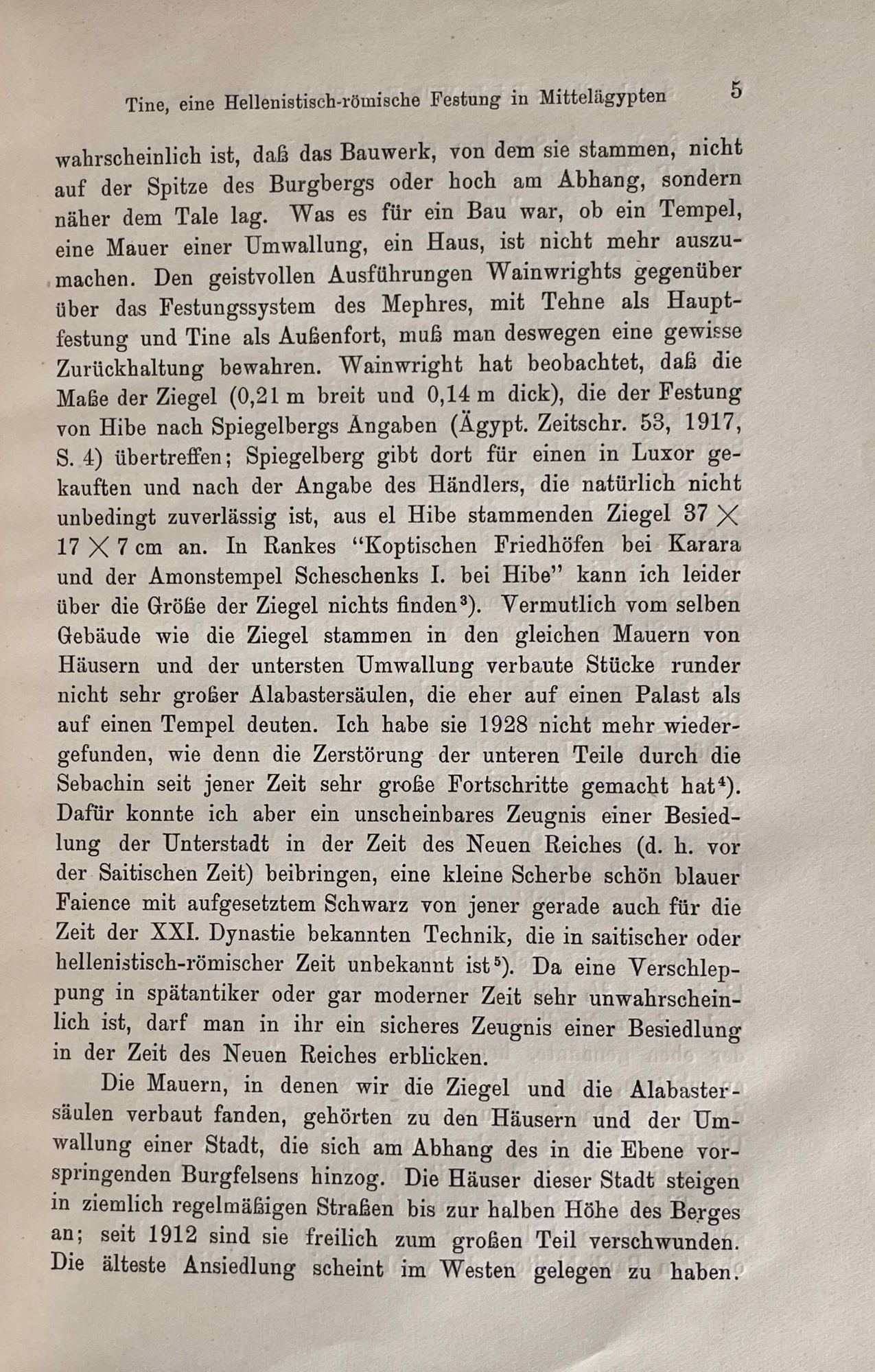 Tine, eine Hellenistisch-römische Festung in Mittelägypten 5

wahrscheinlich ist, daß das Bauwerk, von dem sie stammen, nicht auf der Spitze des Burgbergs oder hoch am Abhang, sondern näher dem Tale lag. Was es für ein Bau war, ob ein Tempel, eine Mauer einer Umwallung, ein Haus, ist nicht mehr auszumachen. Den geistvollen Ausführungen Wainwrights gegenüber über das Festungssystem des Mephres, mit Tehne als Hauptfestung und Tine als Außenfort, muß man deswegen eine gewisse Zurückhaltung bewahren. Wainwright hat beobachtet, daß die Maße der Ziegel (0,21 m breit und 0,14 m dick), die der Festung von Hibe nach Spiegelbergs Angaben (Ägypt. Zeitschr. 53, 1917, S. 4) übertreffen; Spiegelberg gibt dort für einen in Luxor gekauften und nach der Angabe des Händlers, die natürlich nicht unbedingt zuverlässig ist, aus el Hibe stammenden Ziegel 37 $\times$ 17 $\times$ 7 cm an. In Rankes "Koptischen Friedhöfen bei Karara und der Amonstempel Scheschenks I. bei Hibe" kann ich leider über die Größe der Ziegel nichts finden$^3$). Vermutlich vom selben Gebäude wie die Ziegel stammen in den gleichen Mauern von Häusern und der untersten Umwallung verbaute Stücke runder nicht sehr großer Alabastersäulen, die eher auf einen Palast als auf einen Tempel deuten. Ich habe sie 1928 nicht mehr wiedergefunden, wie denn die Zerstörung der unteren Teile durch die Sebachin seit jener Zeit sehr große Fortschritte gemacht hat$^4$). Dafür konnte ich aber ein unscheinbares Zeugnis einer Besiedlung der Unterstadt in der Zeit des Neuen Reiches (d. h. vor der Saitischen Zeit) beibringen, eine kleine Scherbe schön blauer Faience mit aufgesetztem Schwarz von jener gerade auch für die Zeit der XXI. Dynastie bekannten Technik, die in saitischer oder hellenistisch-römischer Zeit unbekannt ist$^5$). Da eine Verschleppung in spätantiker oder gar moderner Zeit sehr unwahrscheinlich ist, darf man in ihr ein sicheres Zeugnis einer Besiedlung in der Zeit des Neuen Reiches erblicken.

Die Mauern, in denen wir die Ziegel und die Alabastersäulen verbaut fanden, gehörten zu den Häusern und der Umwallung einer Stadt, die sich am Abhang des in die Ebene vorspringenden Burgfelsens hinzog. Die Häuser dieser Stadt steigen in ziemlich regelmäßigen Straßen bis zur halben Höhe des Berges an; seit 1912 sind sie freilich zum großen Teil verschwunden. Die älteste Ansiedlung scheint im Westen gelegen zu haben.